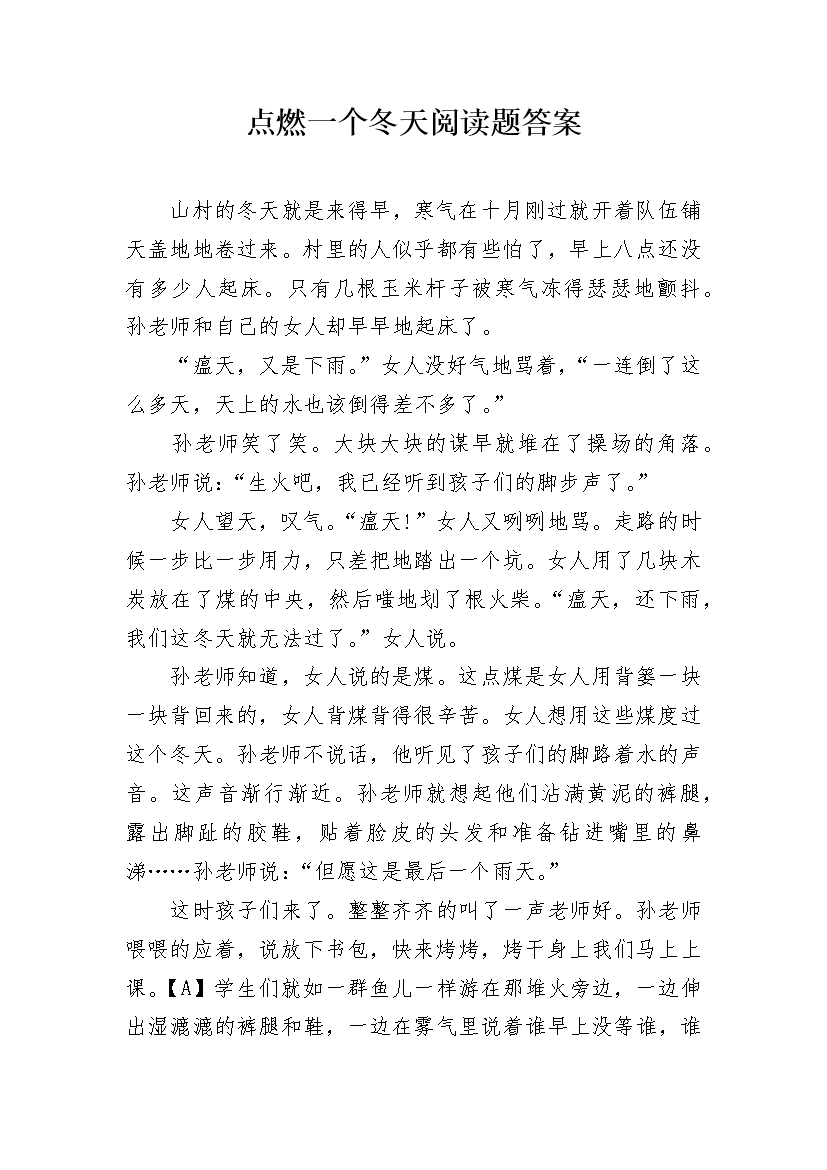 点燃一个冬天阅读题答案

山村的冬天就是来得早，寒气在十月刚过就开着队伍铺天盖地地卷过来。村里的人似乎都有些怕了，早上八点还没有多少人起床。只有几根玉米杆子被寒气冻得瑟瑟地颤抖。孙老师和自己的女人却早早地起床了。

“瘟天，又是下雨。”女人没好气地骂着，“一连倒了这么多天，天上的水也该倒得差不多了。”

孙老师笑了笑。大块大块的谋早就堆在了操场的角落。孙老师说：“生火吧，我已经听到孩子们的脚步声了。”

女人望天，叹气。“瘟天!”女人又咧咧地骂。走路的时候一步比一步用力，只差把地踏出一个坑。女人用了几块木炭放在了煤的中央，然后嗤地划了根火柴。“瘟天，还下雨，我们这冬天就无法过了。”女人说。

孙老师知道，女人说的是煤。这点煤是女人用背篓一块一块背回来的，女人背煤背得很辛苦。女人想用这些煤度过这个冬天。孙老师不说话，他听见了孩子们的脚路着水的声音。这声音渐行渐近。孙老师就想起他们沾满黄泥的裤腿，露出脚趾的胶鞋，贴着脸皮的头发和准备钻进嘴里的鼻涕……孙老师说：“但愿这是最后一个雨天。”

这时孩子们来了。整整齐齐的叫了一声老师好。孙老师喂喂的应着，说放下书包，快来烤烤，烤干身上我们马上上课。【A】学生们就如一群鱼儿一样游在那堆火旁边，一边伸出湿漉漉的裤腿和鞋，一边在雾气里说着谁早上没等谁，谁